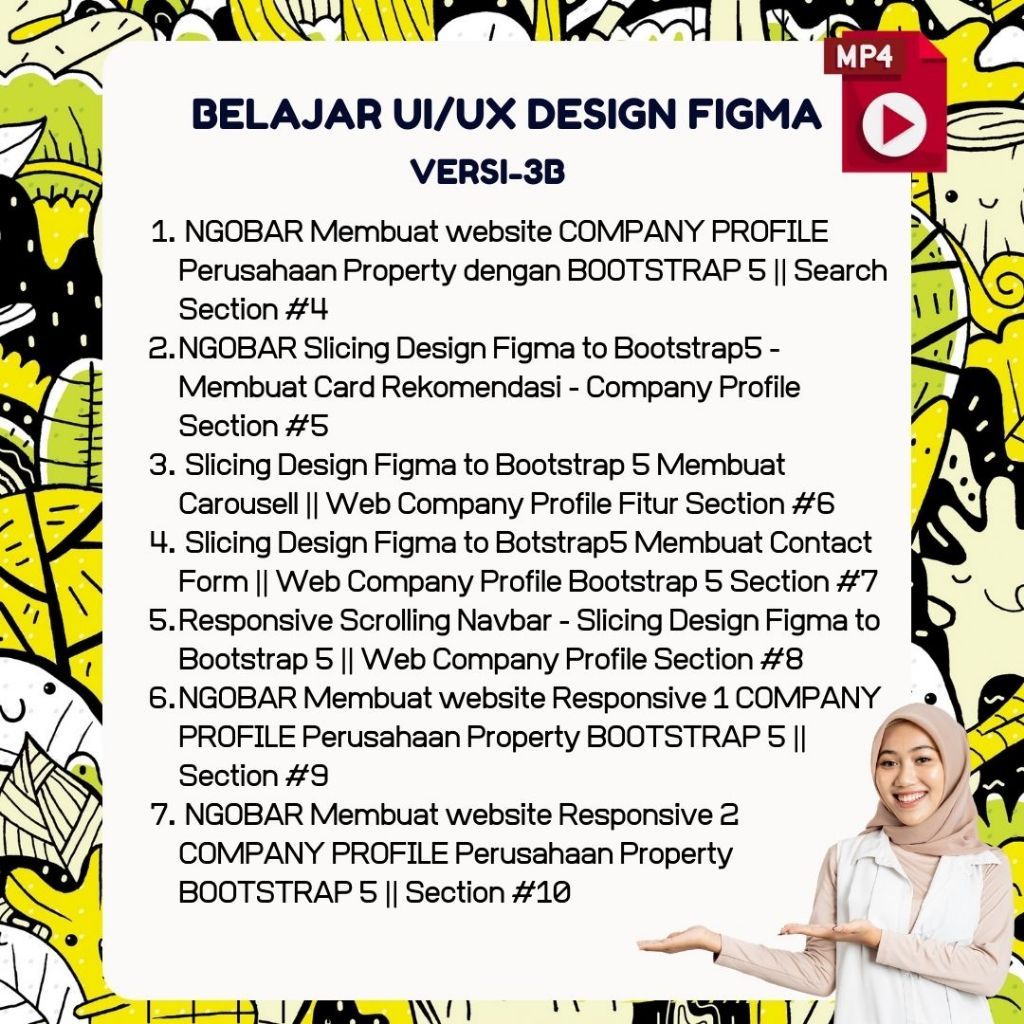 MP4

BELAJAR UI/UX DESIGN FIGMA
VERSI-3B

1. NGOBAR Membuat website COMPANY PROFILE Perusahaan Property dengan BOOTSTRAP 5 || Search Section #4
2. NGOBAR Slicing Design Figma to Bootstrap5 - Membuat Card Rekomendasi - Company Profile Section #5
3. Slicing Design Figma to Bootstrap 5 Membuat Carousell || Web Company Profile Fitur Section #6
4. Slicing Design Figma to Botstrap5 Membuat Contact Form || Web Company Profile Bootstrap 5 Section #7
5. Responsive Scrolling Navbar - Slicing Design Figma to Bootstrap 5 || Web Company Profile Section #8
6. NGOBAR Membuat website Responsive 1 COMPANY PROFILE Perusahaan Property BOOTSTRAP 5 || Section #9
7. NGOBAR Membuat website Responsive 2 COMPANY PROFILE Perusahaan Property BOOTSTRAP 5 || Section #10